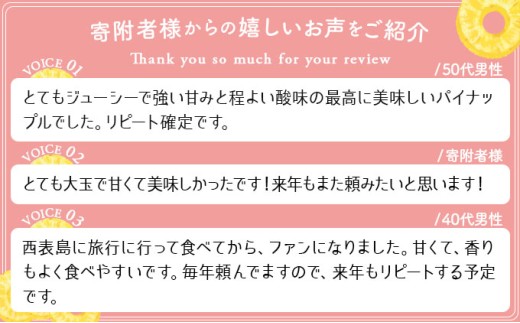 寄附者様からの嬉しいお声をご紹介

Thank you so much for your review

VOICE 01

/50代男性

とてもジューシーで強い甘みと程よい酸味の最高に美味しいパイナップルでした。リピート確定です。

VOICE 02

/寄附者様

とても大玉で甘くて美味しかったです！来年もまた頼みたいと思います！

VOICE 03

/40代男性

西表島に旅行に行って食べてから、ファンになりました。甘くて、香りもよく食べやすいです。毎年頼んでますので、来年もリピートする予定です。